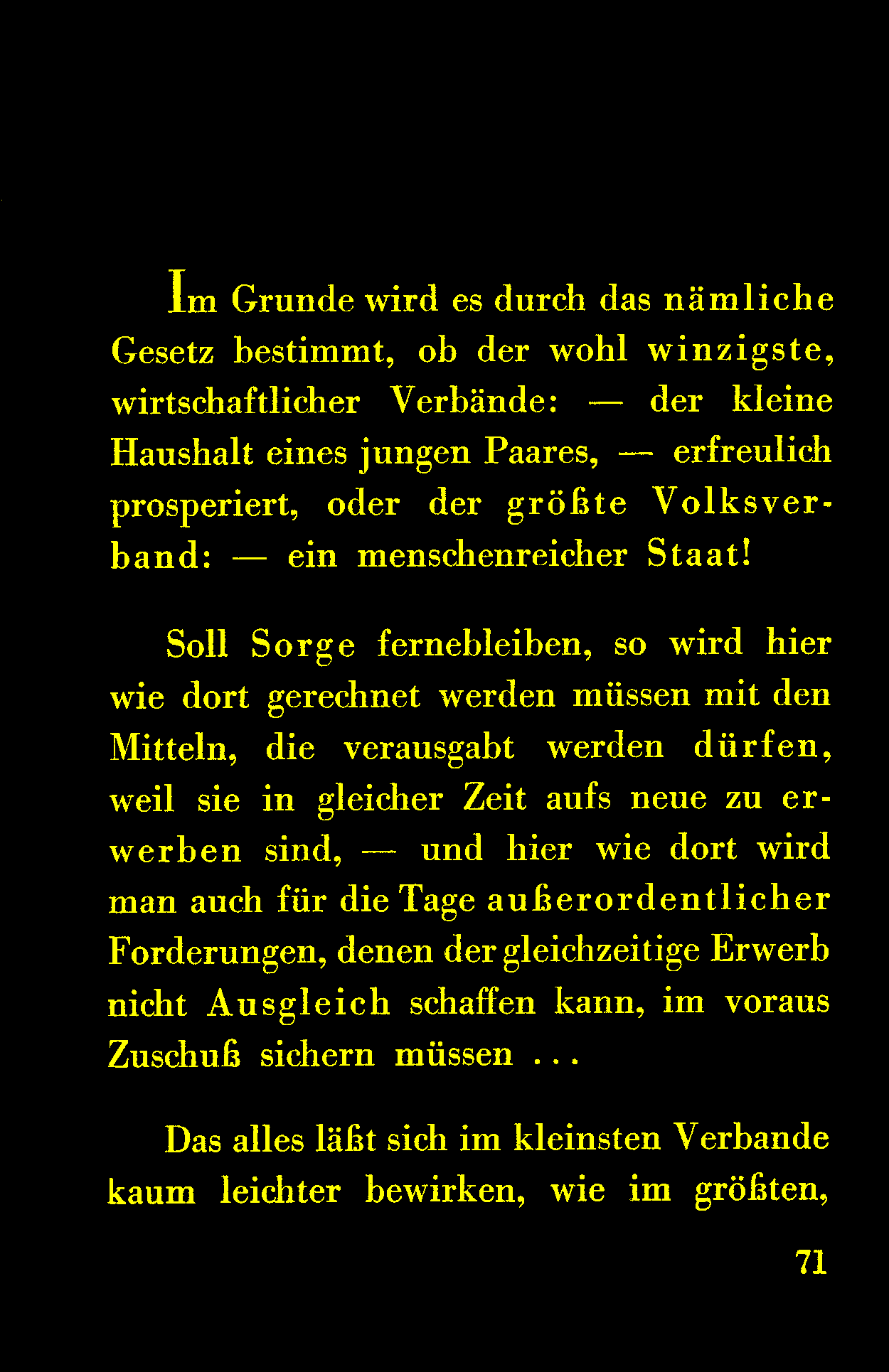 Im Grunde wird es durch das nämliche Gesetz bestimmt, ob der wohl winzigste, wirtschaftlicher Verbände: — der kleine Haushalt eines jungen Paares, — erfreulich prosperiert, oder der größte Volksverband: — ein menschenreicher Staat!

Soll Sorge fernebleiben, so wird hier wie dort gerechnet werden müssen mit den Mitteln, die verausgabt werden dürfen, weil sie in gleicher Zeit aufs neue zu erwerben sind, — und hier wie dort wird man auch für die Tage außerordentlicher Forderungen, denen der gleichzeitige Erwerb nicht Ausgleich schaffen kann, im voraus Zuschuß sichern müssen ...

Das alles läßt sich im kleinsten Verbande kaum leichter bewirken, wie im größten,

71